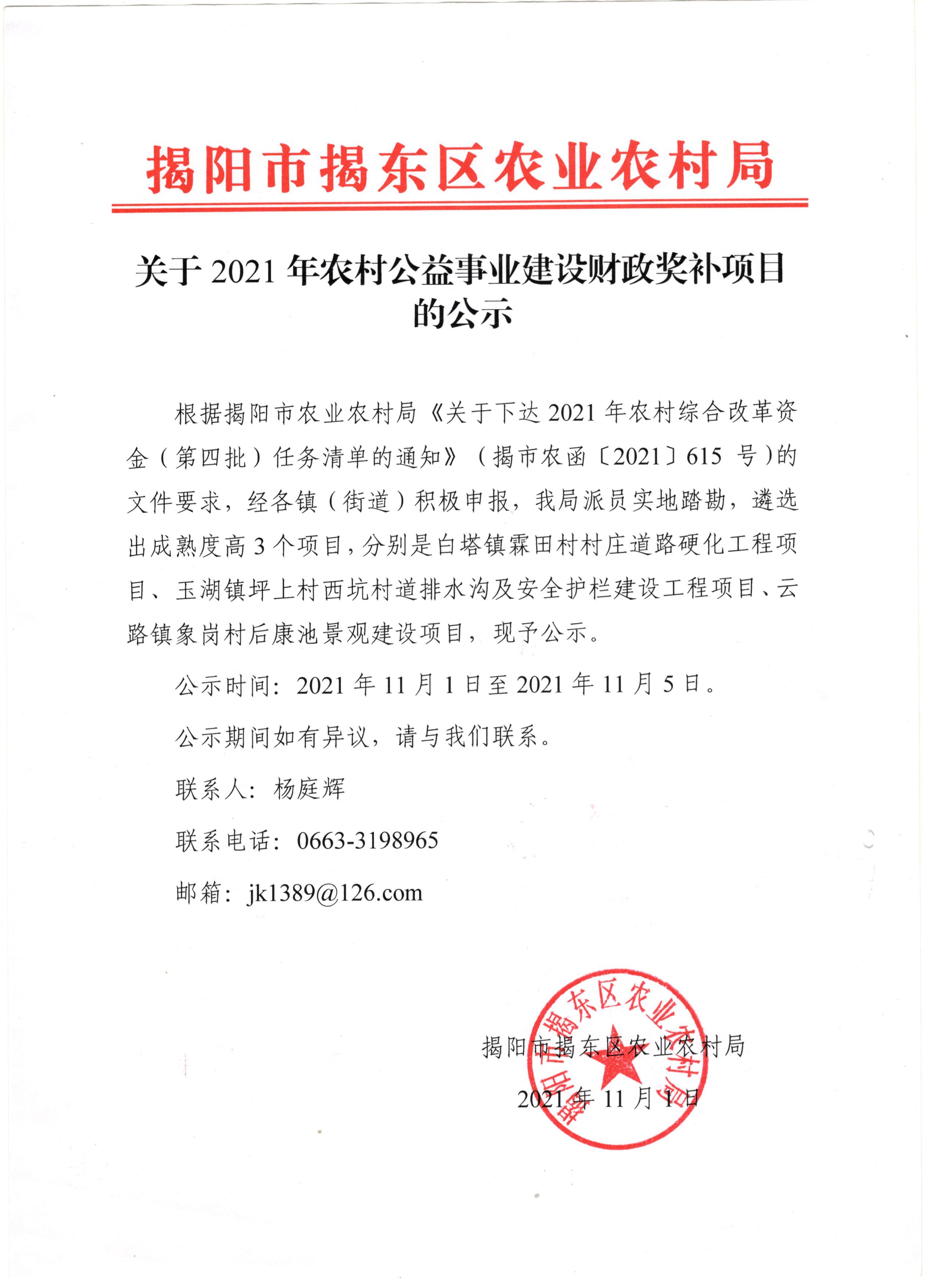 揭阳市揭东区农业农村局

关于 2021 年农村公益事业建设财政奖补项目的公示

根据揭阳市农业农村局《关于下达 2021 年农村综合改革资金（第四批）任务清单的通知》（揭市农函〔2021〕615 号）的文件要求，经各镇（街道）积极申报，我局派员实地踏勘，遴选出成熟度高 3 个项目，分别是白塔镇霖田村村庄道路硬化工程项目、玉湖镇坪上村西坑村道排水沟及安全护栏建设工程项目、云路镇象岗村后康池景观建设项目，现予公示。

公示时间：2021 年 11 月 1 日至 2021 年 11 月 5 日。

公示期间如有异议，请与我们联系。

联系人：杨庭辉

联系电话：0663-3198965

邮箱：jk1389@126.com

揭阳市揭东区农业农村局

2021 年 11 月 1 日

揭阳市揭东区农业农村局